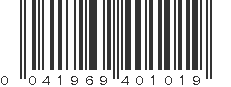 0 041969 401019